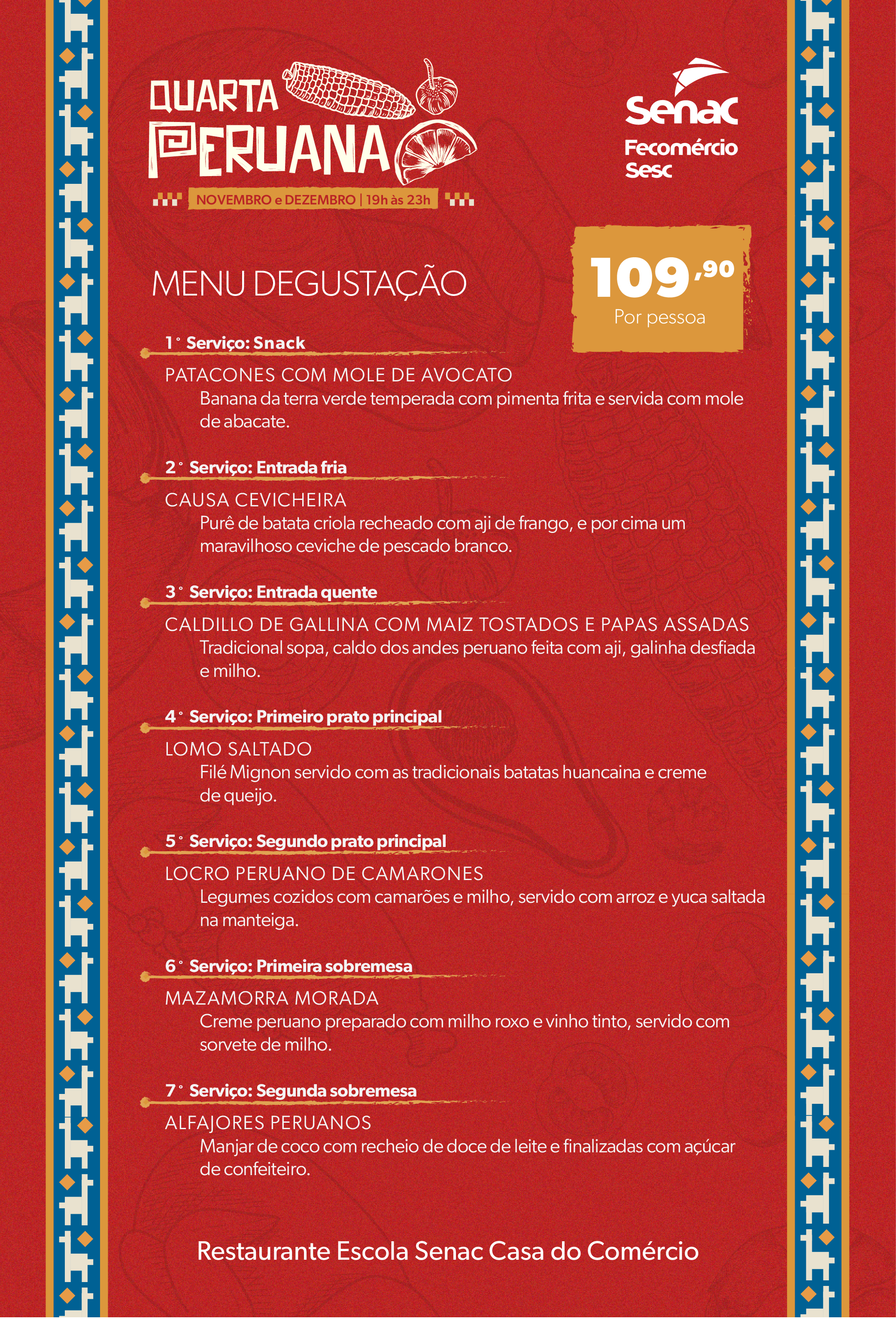 QUARTA PERUANA

NOVEMBRO e DEZEMBRO | 19h às 23h

Senac
Fecomércio
Sesc

MENU DEGUSTAÇÃO

109,90
Por pessoa

1° Serviço: Snack

PATACONES COM MOLE DE AVOCATO
Banana da terra verde temperada com pimenta frita e servida com mole de abacate.

2° Serviço: Entrada fria

CAUSA CEVICHEIRA
Purê de batata criola recheado com aji de frango, e por cima um maravilhoso ceviche de pescado branco.

3° Serviço: Entrada quente

CALDILLO DE GALLINA COM MAIZ TOSTADOS E PAPAS ASSADAS
Tradicional sopa, caldo dos andes peruano feita com aji, galinha desfiada e milho.

4° Serviço: Primeiro prato principal

LOMO SALTADO
Filé Mignon servido com as tradicionais batatas huancaina e creme de queijo.

5° Serviço: Segundo prato principal

LOCRO PERUANO DE CAMARONES
Legumes cozidos com camarões e milho, servido com arroz e yuca saltada na manteiga.

6° Serviço: Primeira sobremesa

MAZAMORRA MORADA
Creme peruano preparado com milho roxo e vinho tinto, servido com sorvete de milho.

7° Serviço: Segunda sobremesa

ALFAJORES PERUANOS
Manjar de coco com recheio de doce de leite e finalizadas com açúcar de confeiteiro.

Restaurante Escola Senac Casa do Comércio